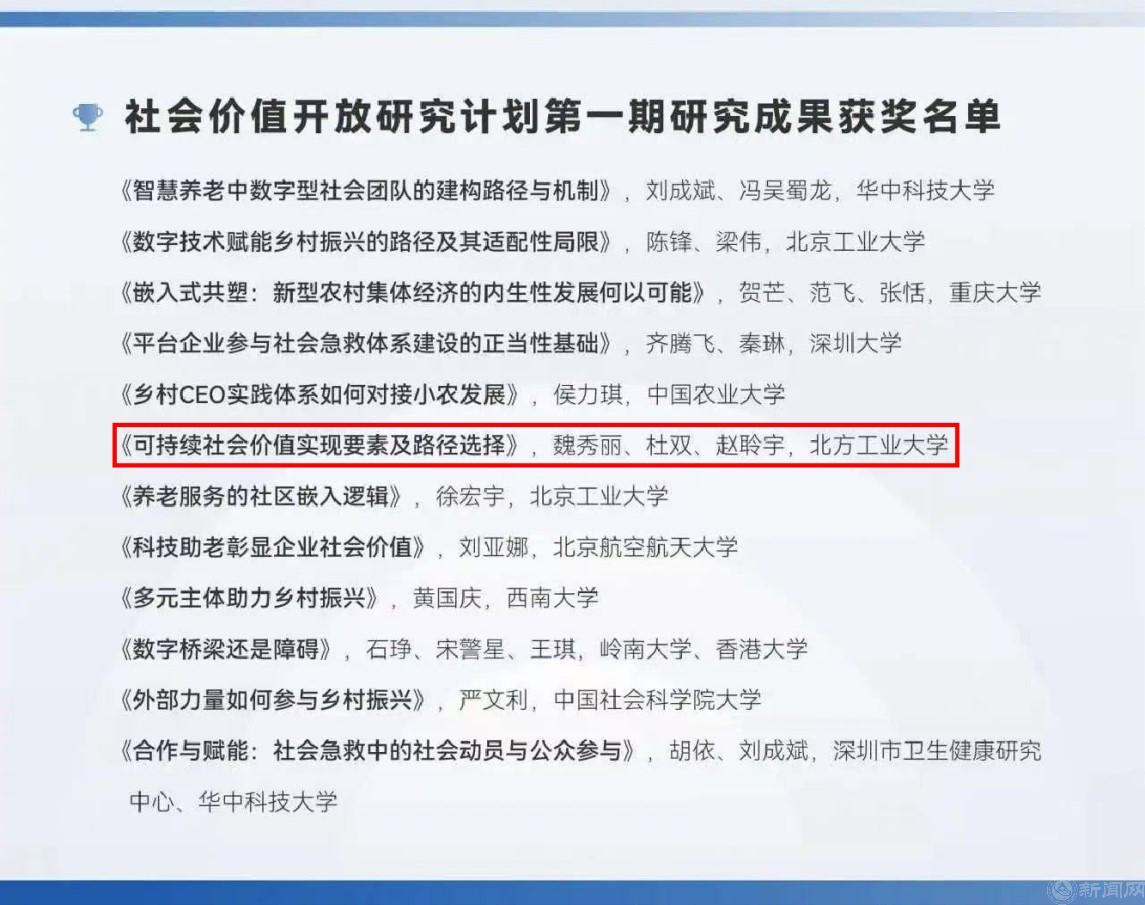 社会价值开放研究计划第一期研究成果获奖名单

《智慧养老中数字型社会团队的建构路径与机制》，刘成斌、冯吴蜀龙，华中科技大学

《数字技术赋能乡村振兴的路径及其适配性局限》，陈锋、梁伟，北京工业大学

《嵌入式共塑：新型农村集体经济的内生性发展何以可能》，贺芒、范飞、张恬，重庆大学

《平台企业参与社会急救体系建设的正当性基础》，齐腾飞、秦琳，深圳大学

《乡村CEO实践体系如何对接小农发展》，侯力琪，中国农业大学

《可持续社会价值实现要素及路径选择》，魏秀丽、杜双、赵聆宇，北方工业大学

《养老服务的社区嵌入逻辑》，徐宏宇，北京工业大学

《科技助老彰显企业社会价值》，刘亚娜，北京航空航天大学

《多元主体助力乡村振兴》，黄国庆，西南大学

《数字桥梁还是障碍》，石琤、宋警星、王琪，岭南大学、香港大学

《外部力量如何参与乡村振兴》，严文利，中国社会科学院大学

《合作与赋能：社会急救中的社会动员与公众参与》，胡依、刘成斌，深圳市卫生健康研究中心、华中科技大学

新闻网